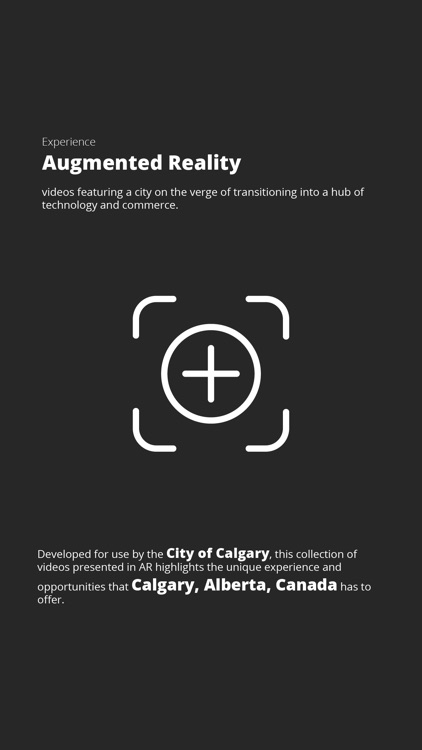 Experience
Augmented Reality
videos featuring a city on the verge of transitioning into a hub of technology and commerce.

Developed for use by the City of Calgary, this collection of videos presented in AR highlights the unique experience and opportunities that Calgary, Alberta, Canada has to offer.